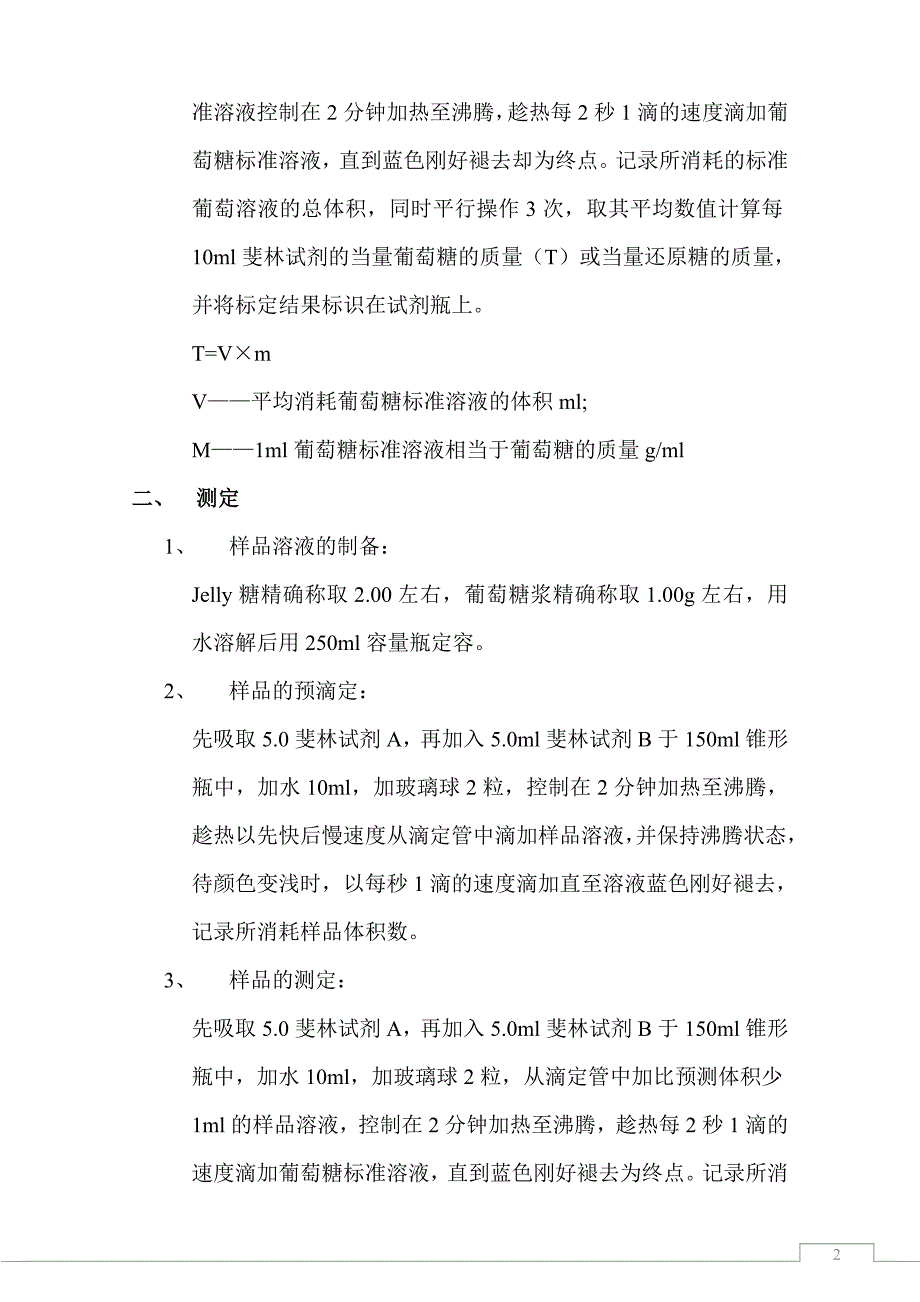 准溶液控制在 2 分钟加热至沸腾，趁热每 2 秒 1 滴的速度滴加葡萄糖标准溶液，直到蓝色刚好褪去却为终点。记录所消耗的标准葡萄溶液的总体积，同时平行操作 3 次，取其平均数值计算每 10ml 斐林试剂的当量葡萄糖的质量（T）或当量还原糖的质量，并将标定结果标识在试剂瓶上。

T=V×m

V——平均消耗葡萄糖标准溶液的体积 ml;

M——1ml 葡萄糖标准溶液相当于葡萄糖的质量 g/ml

二、 测定

1、 样品溶液的制备：

Jelly 糖精确称取 2.00 左右，葡萄糖浆精确称取 1.00g 左右，用水溶解后用 250ml 容量瓶定容。

2、 样品的预滴定：

先吸取 5.0 斐林试剂 A，再加入 5.0ml 斐林试剂 B 于 150ml 锥形瓶中，加水 10ml，加玻璃球 2 粒，控制在 2 分钟加热至沸腾，趁热以先快后慢速度从滴定管中滴加样品溶液，并保持沸腾状态，待颜色变浅时，以每秒 1 滴的速度滴加直至溶液蓝色刚好褪去，记录所消耗样品体积数。

3、 样品的测定：

先吸取 5.0 斐林试剂 A，再加入 5.0ml 斐林试剂 B 于 150ml 锥形瓶中，加水 10ml，加玻璃球 2 粒，从滴定管中加比预测体积少 1ml 的样品溶液，控制在 2 分钟加热至沸腾，趁热每 2 秒 1 滴的速度滴加葡萄糖标准溶液，直到蓝色刚好褪去为终点。记录所消

2